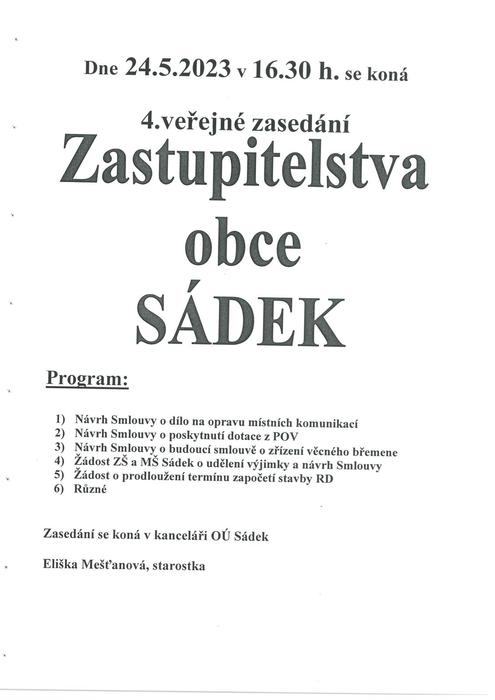 Dne 24.5.2023 v 16.30 h. se koná

4.veřejné zasedání
Zastupitelstva
obce
SÁDEK

Program:

1) Návrh Smlouvy o dílo na opravu místních komunikací
2) Návrh Smlouvy o poskytnutí dotace z POV
3) Návrh Smlouvy o budoucí smlouvě o zřízení věcného břemene
4) Žádost ZŠ a MŠ Sádek o udělení výjimky a návrh Smlouvy
5) Žádost o prodloužení termínu započetí stavby RD
6) Různé

Zasedání se koná v kanceláři OÚ Sádek

Eliška Mešťanová, starostka